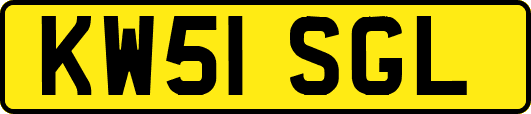 KW51 SGL